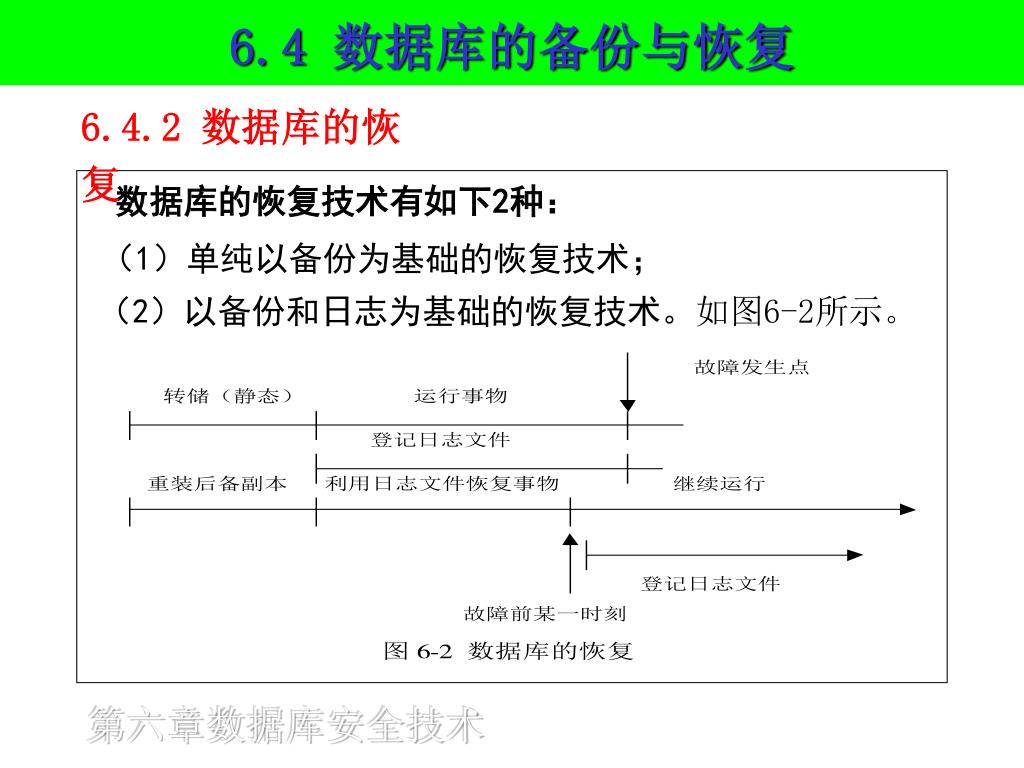 6.4 数据库的备份与恢复

6.4.2 数据库的恢复

数据库的恢复技术有如下2种：

（1）单纯以备份为基础的恢复技术；

（2）以备份和日志为基础的恢复技术。如图6-2所示。

故障发生点

转储（静态）

运行事物

登记日志文件

重装后备副本

利用日志文件恢复事物

继续运行

登记日志文件

故障前某一时刻

图 6-2 数据库的恢复

第六章数据库安全技术